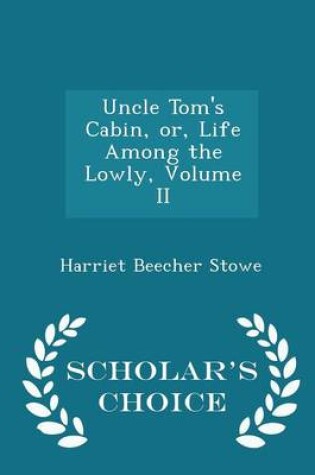 Uncle Tom's Cabin, or, Life Among the Lowly, Volume II

Harriet Beecher Stowe

SCHOLAR'S CHOICE